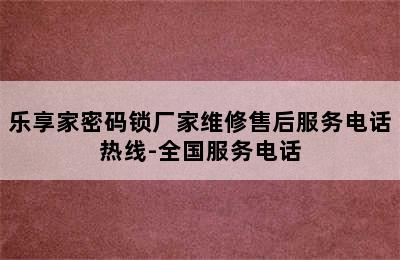 乐享家密码锁厂家维修售后服务电话热线-全国服务电话